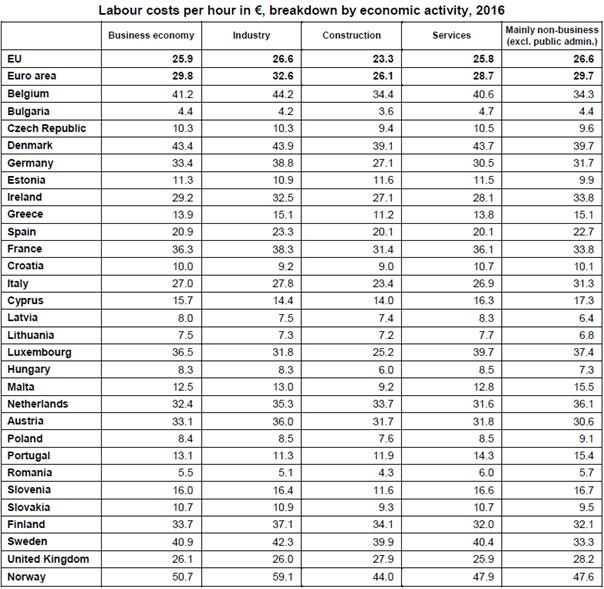 Labour costs per hour in €, breakdown by economic activity, 2016

| | Business economy | Industry | Construction | Services | Mainly non-business (excl. public admin.) |
|---|---|---|---|---|---|
| EU | 25.9 | 26.6 | 23.3 | 25.8 | 26.6 |
| Euro area | 29.8 | 32.6 | 26.1 | 28.7 | 29.7 |
| Belgium | 41.2 | 44.2 | 34.4 | 40.6 | 34.3 |
| Bulgaria | 4.4 | 4.2 | 3.6 | 4.7 | 4.4 |
| Czech Republic | 10.3 | 10.3 | 9.4 | 10.5 | 9.6 |
| Denmark | 43.4 | 43.9 | 39.1 | 43.7 | 39.7 |
| Germany | 33.4 | 38.8 | 27.1 | 30.5 | 31.7 |
| Estonia | 11.3 | 10.9 | 11.6 | 11.5 | 9.9 |
| Ireland | 29.2 | 32.5 | 27.1 | 28.1 | 33.8 |
| Greece | 13.9 | 15.1 | 11.2 | 13.8 | 15.1 |
| Spain | 20.9 | 23.3 | 20.1 | 20.1 | 22.7 |
| France | 36.3 | 38.3 | 31.4 | 36.1 | 33.8 |
| Croatia | 10.0 | 9.2 | 9.0 | 10.7 | 10.1 |
| Italy | 27.0 | 27.8 | 23.4 | 26.9 | 31.3 |
| Cyprus | 15.7 | 14.4 | 14.0 | 16.3 | 17.3 |
| Latvia | 8.0 | 7.5 | 7.4 | 8.3 | 6.4 |
| Lithuania | 7.5 | 7.3 | 7.2 | 7.7 | 6.8 |
| Luxembourg | 36.5 | 31.8 | 25.2 | 39.7 | 37.4 |
| Hungary | 8.3 | 8.3 | 6.0 | 8.5 | 7.3 |
| Malta | 12.5 | 13.0 | 9.2 | 12.8 | 15.5 |
| Netherlands | 32.4 | 35.3 | 33.7 | 31.6 | 36.1 |
| Austria | 33.1 | 36.0 | 31.7 | 31.8 | 30.6 |
| Poland | 8.4 | 8.5 | 7.6 | 8.5 | 9.1 |
| Portugal | 13.1 | 11.3 | 11.9 | 14.3 | 15.4 |
| Romania | 5.5 | 5.1 | 4.3 | 6.0 | 5.7 |
| Slovenia | 16.0 | 16.4 | 11.6 | 16.6 | 16.7 |
| Slovakia | 10.7 | 10.9 | 9.3 | 10.7 | 9.5 |
| Finland | 33.7 | 37.1 | 34.1 | 32.0 | 32.1 |
| Sweden | 40.9 | 42.3 | 39.9 | 40.4 | 33.3 |
| United Kingdom | 26.1 | 26.0 | 27.9 | 25.9 | 28.2 |
| Norway | 50.7 | 59.1 | 44.0 | 47.9 | 47.6 |